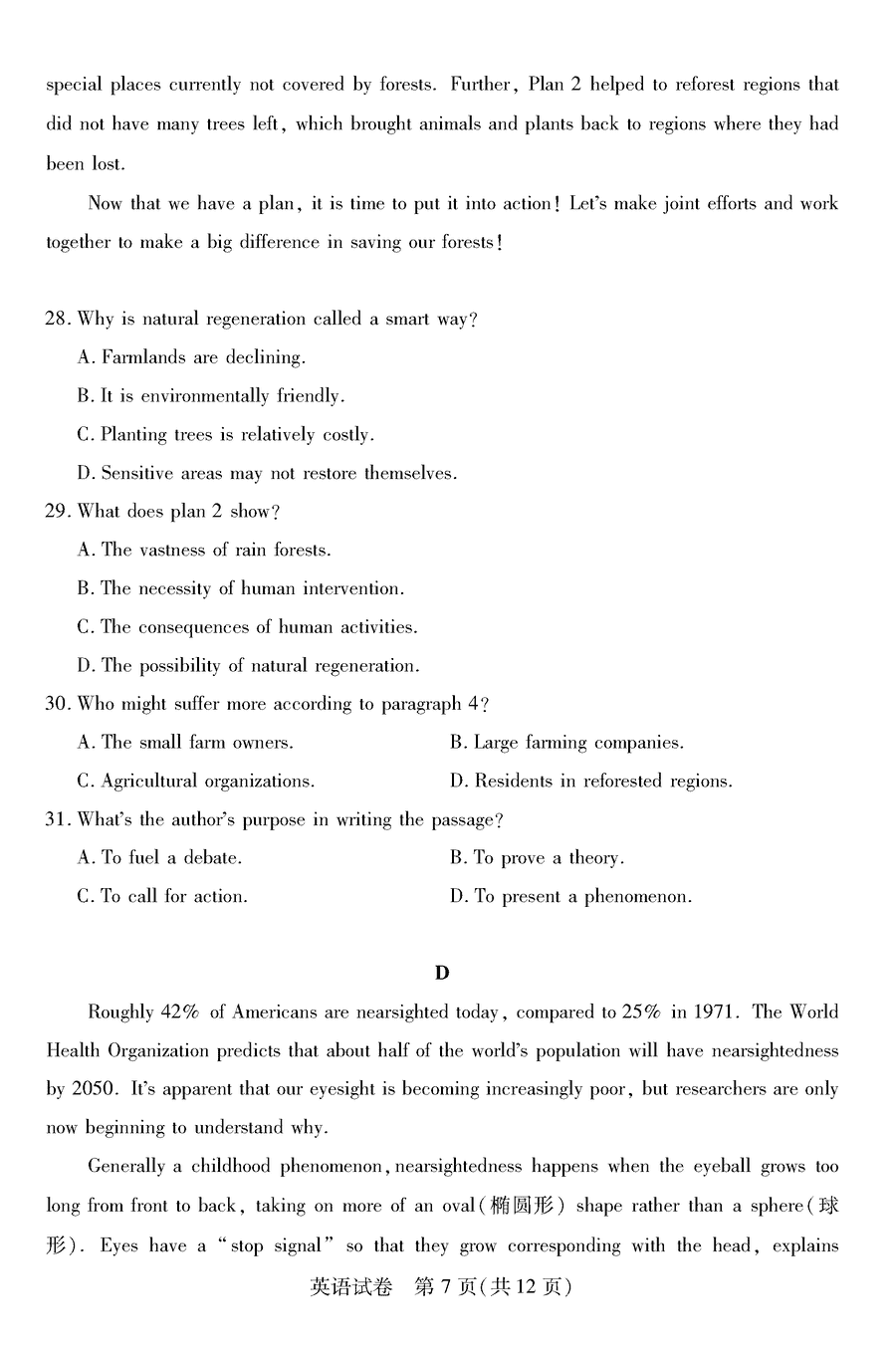 special places currently not covered by forests. Further, Plan 2 helped to reforest regions that did not have many trees left, which brought animals and plants back to regions where they had been lost.

Now that we have a plan, it is time to put it into action! Let's make joint efforts and work together to make a big difference in saving our forests!

28. Why is natural regeneration called a smart way?
A. Farmlands are declining.
B. It is environmentally friendly.
C. Planting trees is relatively costly.
D. Sensitive areas may not restore themselves.

29. What does plan 2 show?
A. The vastness of rain forests.
B. The necessity of human intervention.
C. The consequences of human activities.
D. The possibility of natural regeneration.

30. Who might suffer more according to paragraph 4?
A. The small farm owners.
B. Large farming companies.
C. Agricultural organizations.
D. Residents in reforested regions.

31. What's the author's purpose in writing the passage?
A. To fuel a debate.
B. To prove a theory.
C. To call for action.
D. To present a phenomenon.

D

Roughly 42% of Americans are nearsighted today, compared to 25% in 1971. The World Health Organization predicts that about half of the world's population will have nearsightedness by 2050. It's apparent that our eyesight is becoming increasingly poor, but researchers are only now beginning to understand why.

Generally a childhood phenomenon, nearsightedness happens when the eyeball grows too long from front to back, taking on more of an oval(椭圆形) shape rather than a sphere(球形). Eyes have a "stop signal" so that they grow corresponding with the head, explains

英语试卷 第7页(共12页)